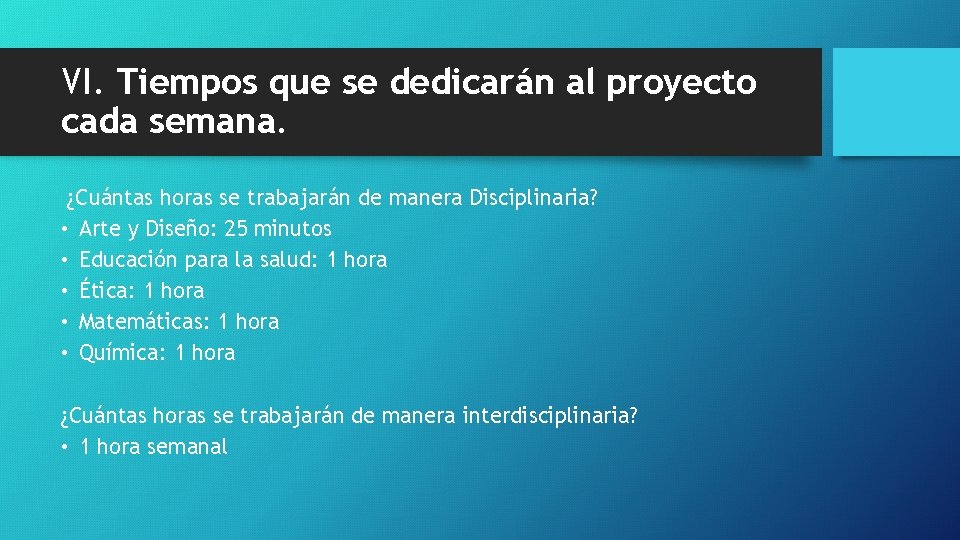 VI. Tiempos que se dedicarán al proyecto cada semana.

¿Cuántas horas se trabajarán de manera Disciplinaria?
• Arte y Diseño: 25 minutos
• Educación para la salud: 1 hora
• Ética: 1 hora
• Matemáticas: 1 hora
• Química: 1 hora

¿Cuántas horas se trabajarán de manera interdisciplinaria?
• 1 hora semanal